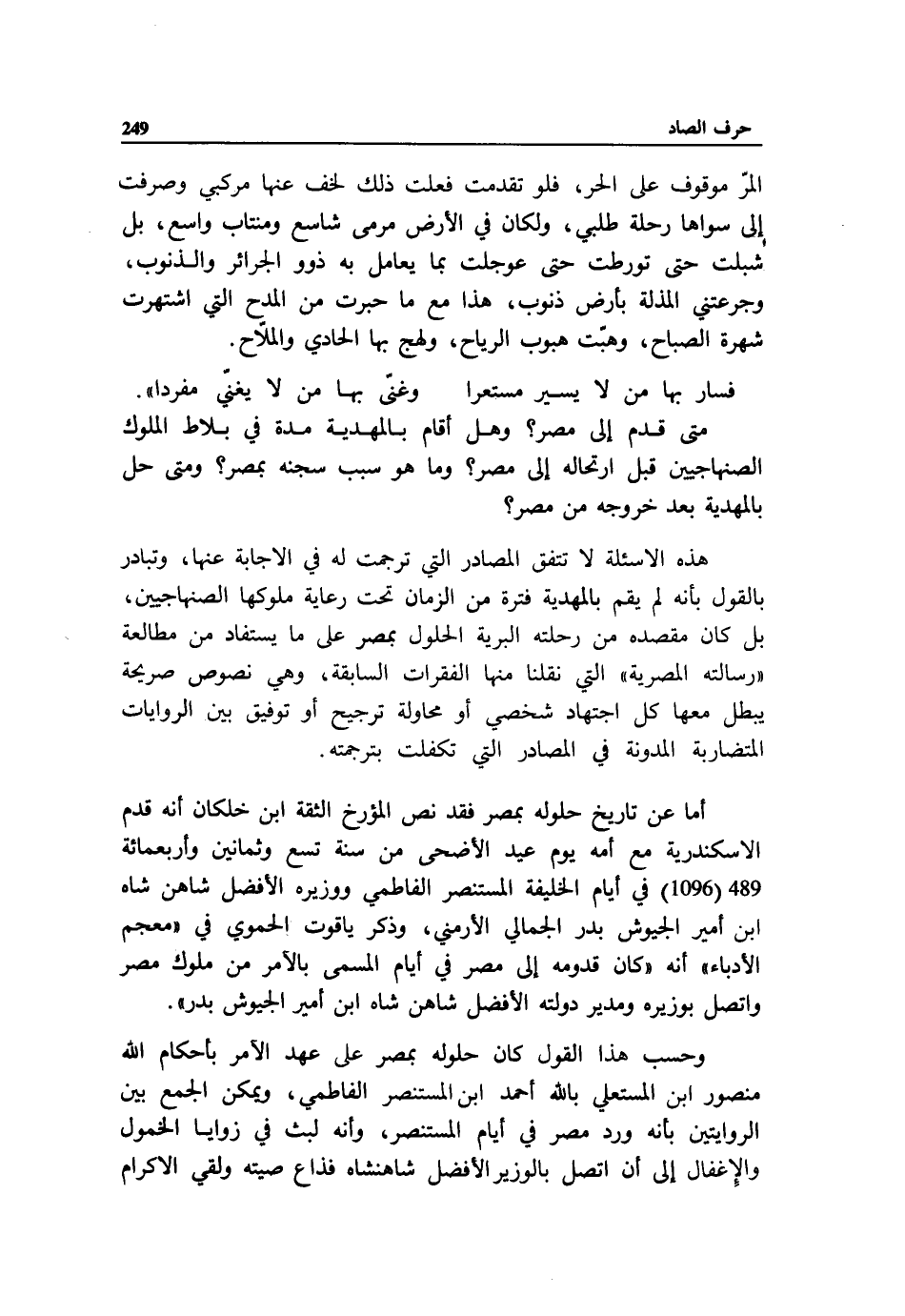 حرف الصاد 249

المرّ موقوف على الحر، فلو تقدمت فعلت ذلك لخف عنها مركبي وصرفت إلى سواها رحلة طلبي، ولكان في الأرض مرمى شاسع ومنتاب واسع، بل شبلت حتى تورطت حتى عوجلت بما يعامل به ذوو الجرائر والذنوب، وجرعتني المذلة بأرض ذنوب، هذا مع ما حبرت من المدح التي اشتهرت شهرة الصباح، وهبّت هبوب الرياح، ولهج بها الحادي والملاّح.

فسار بها من لا يسير مستعرا وغنّى بها من لا يغنّي مفردا».

متى قدم إلى مصر؟ وهل أقام بالمهدية مدة في بلاط الملوك الصنهاجيين قبل ارتحاله إلى مصر؟ وما هو سبب سجنه بمصر؟ ومتى حل بالمهدية بعد خروجه من مصر؟

هذه الاسئلة لا تتفق المصادر التي ترجمت له في الاجابة عنها، وتبادر بالقول بأنه لم يقم بالمهدية فترة من الزمان تحت رعاية ملوكها الصنهاجيين، بل كان مقصده من رحلته البرية الحلول بمصر على ما يستفاد من مطالعة «رسالته المصرية» التي نقلنا منها الفقرات السابقة، وهي نصوص صريحة يبطل معها كل اجتهاد شخصي أو محاولة ترجيح أو توفيق بين الروايات المتضاربة المدونة في المصادر التي تكفلت بترجمته.

أما عن تاريخ حلوله بمصر فقد نص المؤرخ الثقة ابن خلكان أنه قدم الاسكندرية مع أمه يوم عيد الأضحى من سنة تسع وثمانين وأربعمائة 489 (1096) في أيام الخليفة المستنصر الفاطمي ووزيره الأفضل شاهن شاه ابن أمير الجيوش بدر الجمالي الأرمني، وذكر ياقوت الحموي في «معجم الأدباء» أنه «كان قدومه إلى مصر في أيام المسمى بالآمر من ملوك مصر واتصل بوزيره ومدير دولته الأفضل شاهن شاه ابن أمير الجيوش بدر».

وحسب هذا القول كان حلوله بمصر على عهد الآمر بأحكام الله منصور ابن المستعلي بالله أحمد ابن المستنصر الفاطمي، ويمكن الجمع بين الروايتين بأنه ورد مصر في أيام المستنصر، وأنه لبث في زوايا الخمول والإغفال إلى أن اتصل بالوزير الأفضل شاهنشاه فذاع صيته ولقي الاكرام